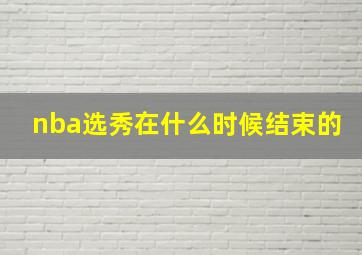 nba选秀在什么时候结束的